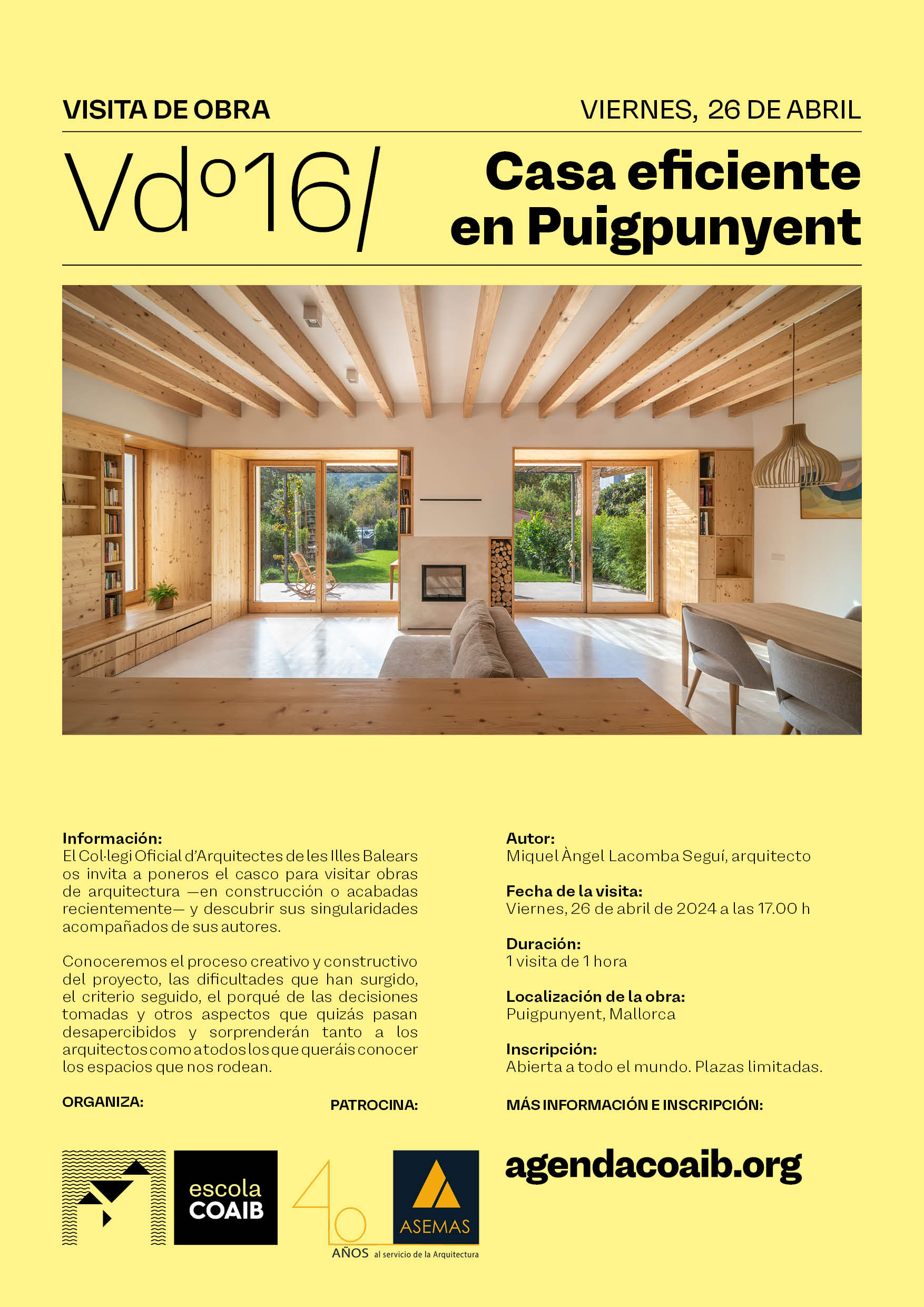 VISITA DE OBRA

VIERNES, 26 DE ABRIL

Vdº16/

Casa eficiente en Puigpunyent

Información:
El Col·legi Oficial d'Arquitectes de les Illes Balears os invita a poneros el casco para visitar obras de arquitectura —en construcción o acabadas recientemente— y descubrir sus singularidades acompañados de sus autores.

Conoceremos el proceso creativo y constructivo del proyecto, las dificultades que han surgido, el criterio seguido, el porqué de las decisiones tomadas y otros aspectos que quizás pasan desapercibidos y sorprenderán tanto a los arquitectos como a todos los que queráis conocer los espacios que nos rodean.

ORGANIZA:

PATROCINA:

escola COAIB

40 AÑOS al servicio de la Arquitectura

ASEMAS

Autor:
Miquel Àngel Lacomba Seguí, arquitecto

Fecha de la visita:
Viernes, 26 de abril de 2024 a las 17.00 h

Duración:
1 visita de 1 hora

Localización de la obra:
Puigpunyent, Mallorca

Inscripción:
Abierta a todo el mundo. Plazas limitadas.

MÁS INFORMACIÓN E INSCRIPCIÓN:

agendacoaib.org